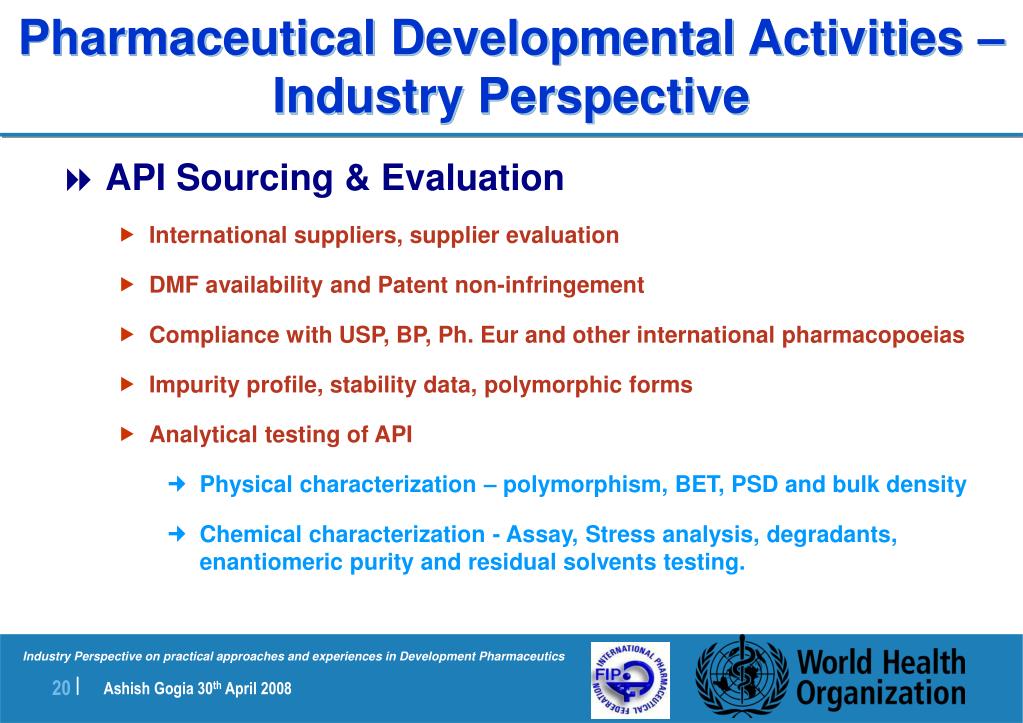 Pharmaceutical Developmental Activities – Industry Perspective

API Sourcing & Evaluation

International suppliers, supplier evaluation

DMF availability and Patent non-infringement

Compliance with USP, BP, Ph. Eur and other international pharmacopoeias

Impurity profile, stability data, polymorphic forms

Analytical testing of API

Physical characterization – polymorphism, BET, PSD and bulk density

Chemical characterization - Assay, Stress analysis, degradants, enantiomeric purity and residual solvents testing.

Industry Perspective on practical approaches and experiences in Development Pharmaceutics

20 | Ashish Gogia 30th April 2008

INTERNATIONAL PHARMACEUTICAL FEDERATION FIP

World Health Organization